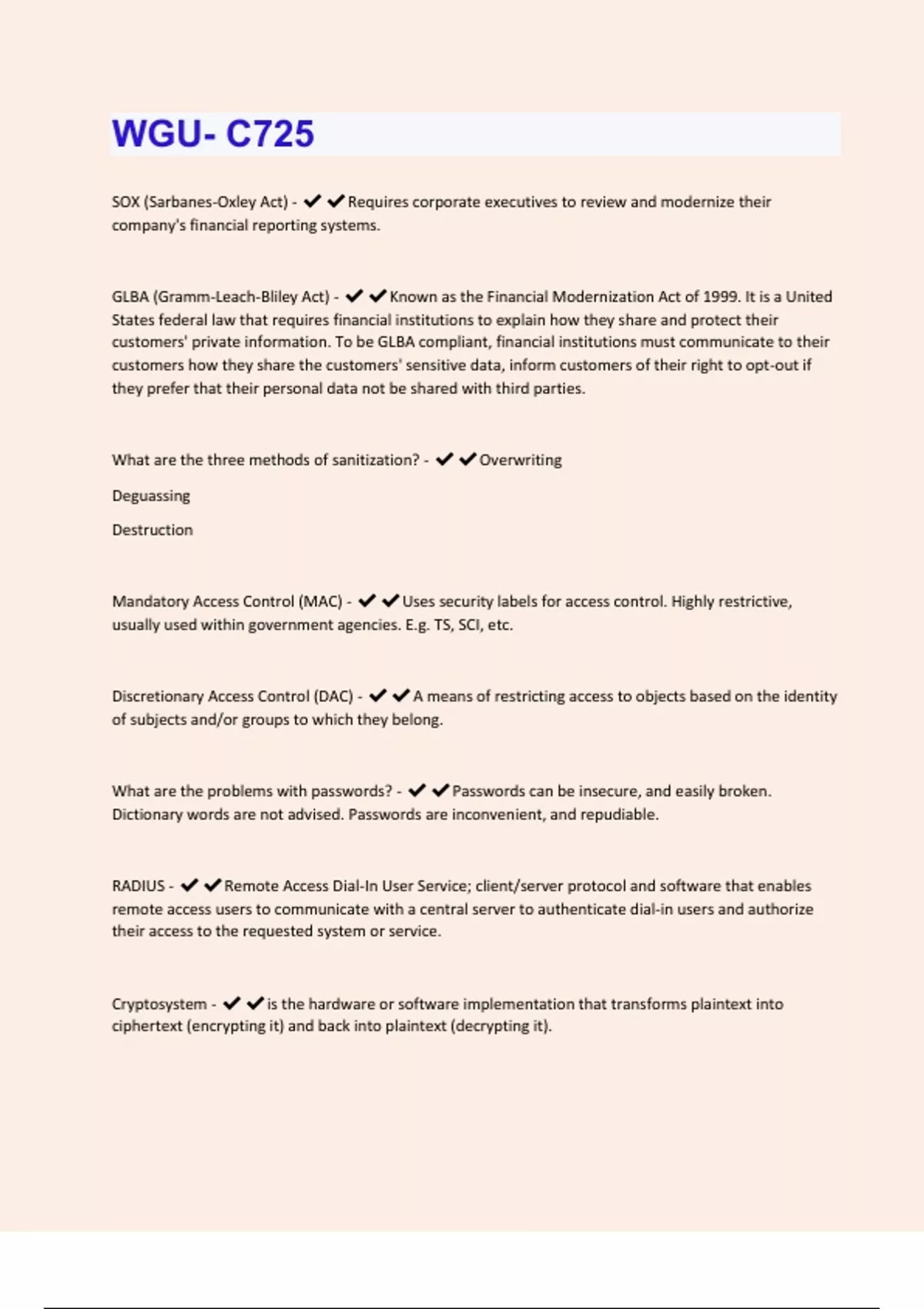 WGU- C725

SOX (Sarbanes-Oxley Act) - ✔✔Requires corporate executives to review and modernize their company's financial reporting systems.

GLBA (Gramm-Leach-Bliley Act) - ✔✔Known as the Financial Modernization Act of 1999. It is a United States federal law that requires financial institutions to explain how they share and protect their customers' private information. To be GLBA compliant, financial institutions must communicate to their customers how they share the customers' sensitive data, inform customers of their right to opt-out if they prefer that their personal data not be shared with third parties.

What are the three methods of sanitization? - ✔✔Overwriting

Deguassing

Destruction

Mandatory Access Control (MAC) - ✔✔Uses security labels for access control. Highly restrictive, usually used within government agencies. E.g. TS, SCI, etc.

Discretionary Access Control (DAC) - ✔✔A means of restricting access to objects based on the identity of subjects and/or groups to which they belong.

What are the problems with passwords? - ✔✔Passwords can be insecure, and easily broken. Dictionary words are not advised. Passwords are inconvenient, and repudiable.

RADIUS - ✔✔Remote Access Dial-In User Service; client/server protocol and software that enables remote access users to communicate with a central server to authenticate dial-in users and authorize their access to the requested system or service.

Cryptosystem - ✔✔is the hardware or software implementation that transforms plaintext into ciphertext (encrypting it) and back into plaintext (decrypting it).